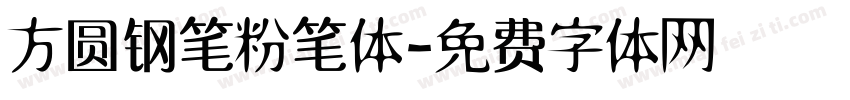 方圆钢笔粉笔体-免费字体网